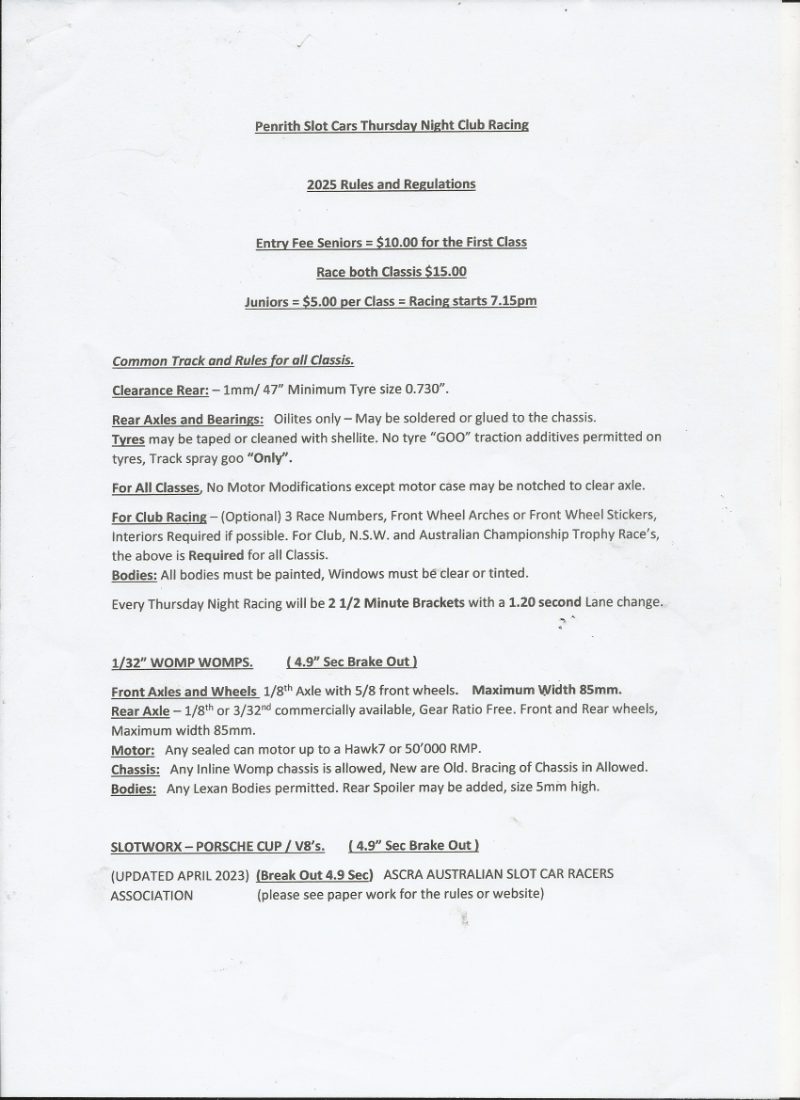 Penrith Slot Cars Thursday Night Club Racing

2025 Rules and Regulations

Entry Fee Seniors = $10.00 for the First Class

Race both Classis $15.00

Juniors = $5.00 per Class = Racing starts 7.15pm

Common Track and Rules for all Classis.

Clearance Rear: – 1mm/ 47" Minimum Tyre size 0.730".

Rear Axles and Bearings: Oilites only – May be soldered or glued to the chassis.
Tyres may be taped or cleaned with shellite. No tyre "GOO" traction additives permitted on tyres, Track spray goo "Only".

For All Classes, No Motor Modifications except motor case may be notched to clear axle.

For Club Racing – (Optional) 3 Race Numbers, Front Wheel Arches or Front Wheel Stickers, Interiors Required if possible. For Club, N.S.W. and Australian Championship Trophy Race's, the above is Required for all Classis.
Bodies: All bodies must be painted, Windows must be clear or tinted.

Every Thursday Night Racing will be 2 1/2 Minute Brackets with a 1.20 second Lane change.

1/32" WOMP WOMPS. ( 4.9" Sec Brake Out )

Front Axles and Wheels 1/8$^{th}$ Axle with 5/8 front wheels. Maximum Width 85mm.
Rear Axle – 1/8$^{th}$ or 3/32$^{nd}$ commercially available, Gear Ratio Free. Front and Rear wheels, Maximum width 85mm.
Motor: Any sealed can motor up to a Hawk7 or 50'000 RMP.
Chassis: Any Inline Womp chassis is allowed, New are Old. Bracing of Chassis in Allowed.
Bodies: Any Lexan Bodies permitted. Rear Spoiler may be added, size 5mm high.

SLOTWORX – PORSCHE CUP / V8's. ( 4.9" Sec Brake Out )

(UPDATED APRIL 2023) (Break Out 4.9 Sec) ASCRA AUSTRALIAN SLOT CAR RACERS ASSOCIATION (please see paper work for the rules or website)